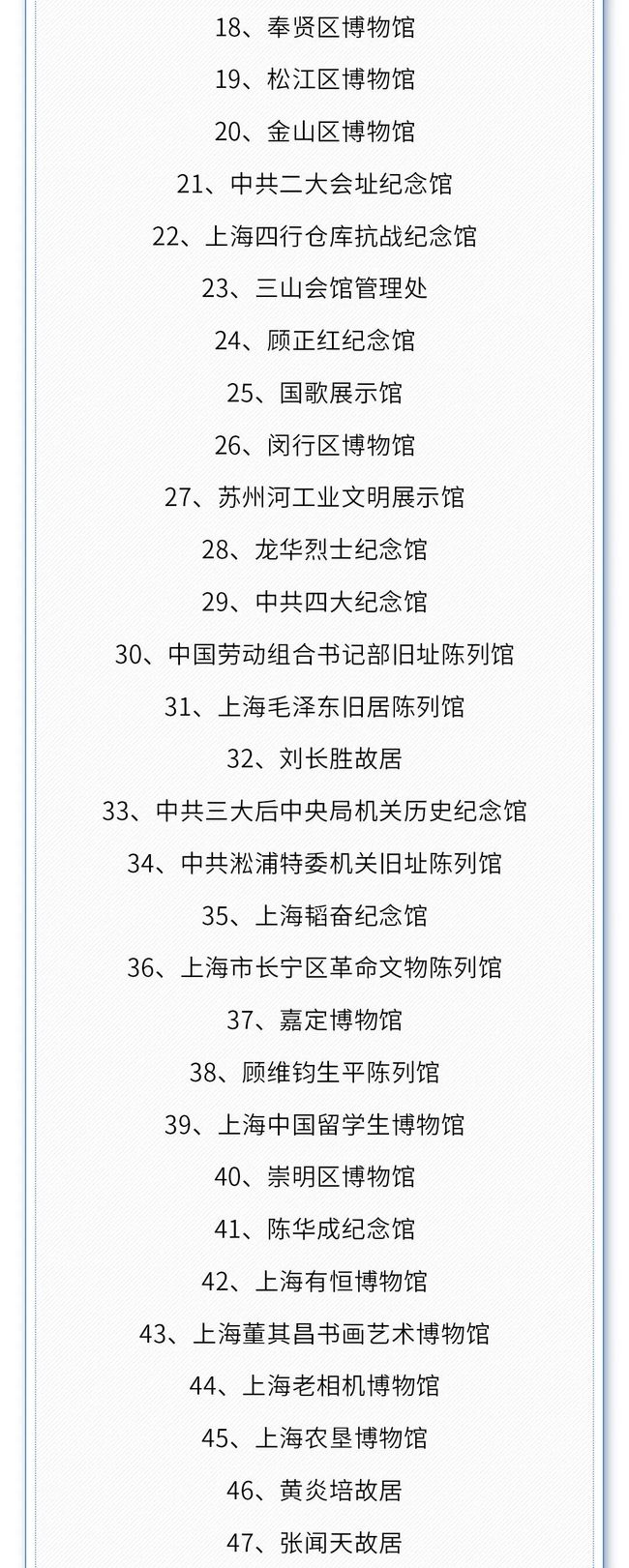 18、奉贤区博物馆

19、松江区博物馆

20、金山区博物馆

21、中共二大会址纪念馆

22、上海四行仓库抗战纪念馆

23、三山会馆管理处

24、顾正红纪念馆

25、国歌展示馆

26、闵行区博物馆

27、苏州河工业文明展示馆

28、龙华烈士纪念馆

29、中共四大纪念馆

30、中国劳动组合书记部旧址陈列馆

31、上海毛泽东旧居陈列馆

32、刘长胜故居

33、中共三大后中央局机关历史纪念馆

34、中共淞浦特委机关旧址陈列馆

35、上海韬奋纪念馆

36、上海市长宁区革命文物陈列馆

37、嘉定博物馆

38、顾维钧生平陈列馆

39、上海中国留学生博物馆

40、崇明区博物馆

41、陈华成纪念馆

42、上海有恒博物馆

43、上海董其昌书画艺术博物馆

44、上海老相机博物馆

45、上海农垦博物馆

46、黄炎培故居

47、张闻天故居